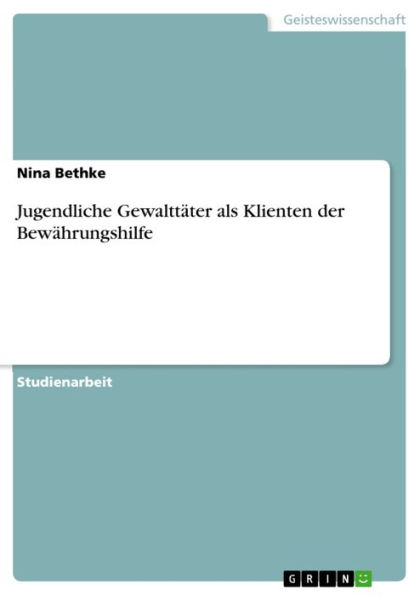 Geisteswissenschaft

Nina Bethke

Jugendliche Gewalttäter als Klienten der Bewährungshilfe

Studienarbeit

GRIN